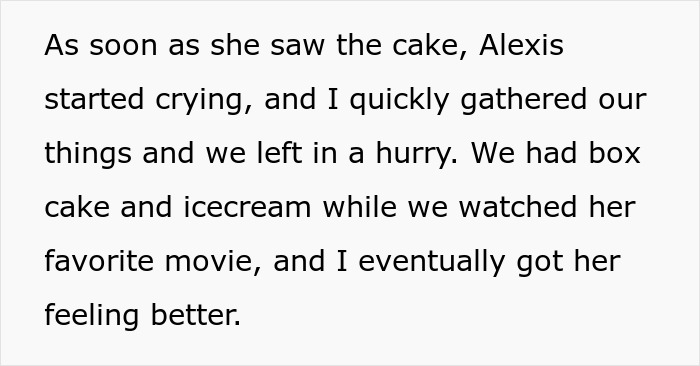 As soon as she saw the cake, Alexis started crying, and I quickly gathered our things and we left in a hurry. We had box cake and icecream while we watched her favorite movie, and I eventually got her feeling better.